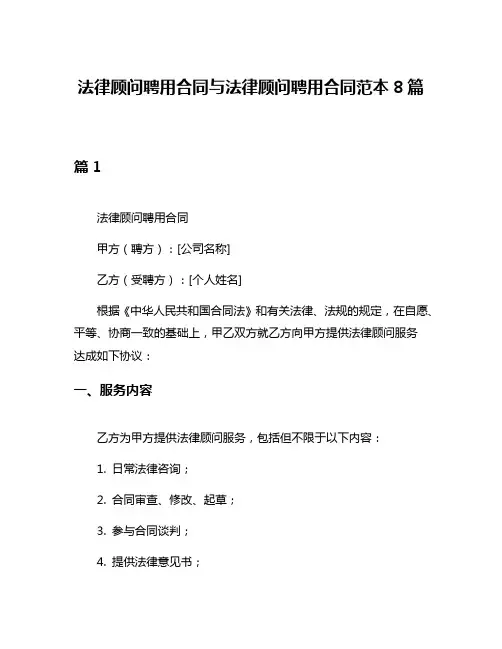 法律顾问聘用合同与法律顾问聘用合同范本 8 篇

篇 1

法律顾问聘用合同

甲方（聘方）：[公司名称]

乙方（受聘方）：[个人姓名]

根据《中华人民共和国合同法》和有关法律、法规的规定，在自愿、平等、协商一致的基础上，甲乙双方就乙方向甲方提供法律顾问服务达成如下协议：

一、服务内容

乙方为甲方提供法律顾问服务，包括但不限于以下内容：

1. 日常法律咨询；

2. 合同审查、修改、起草；

3. 参与合同谈判；

4. 提供法律意见书；